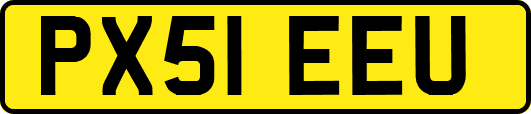 PX51 EEU